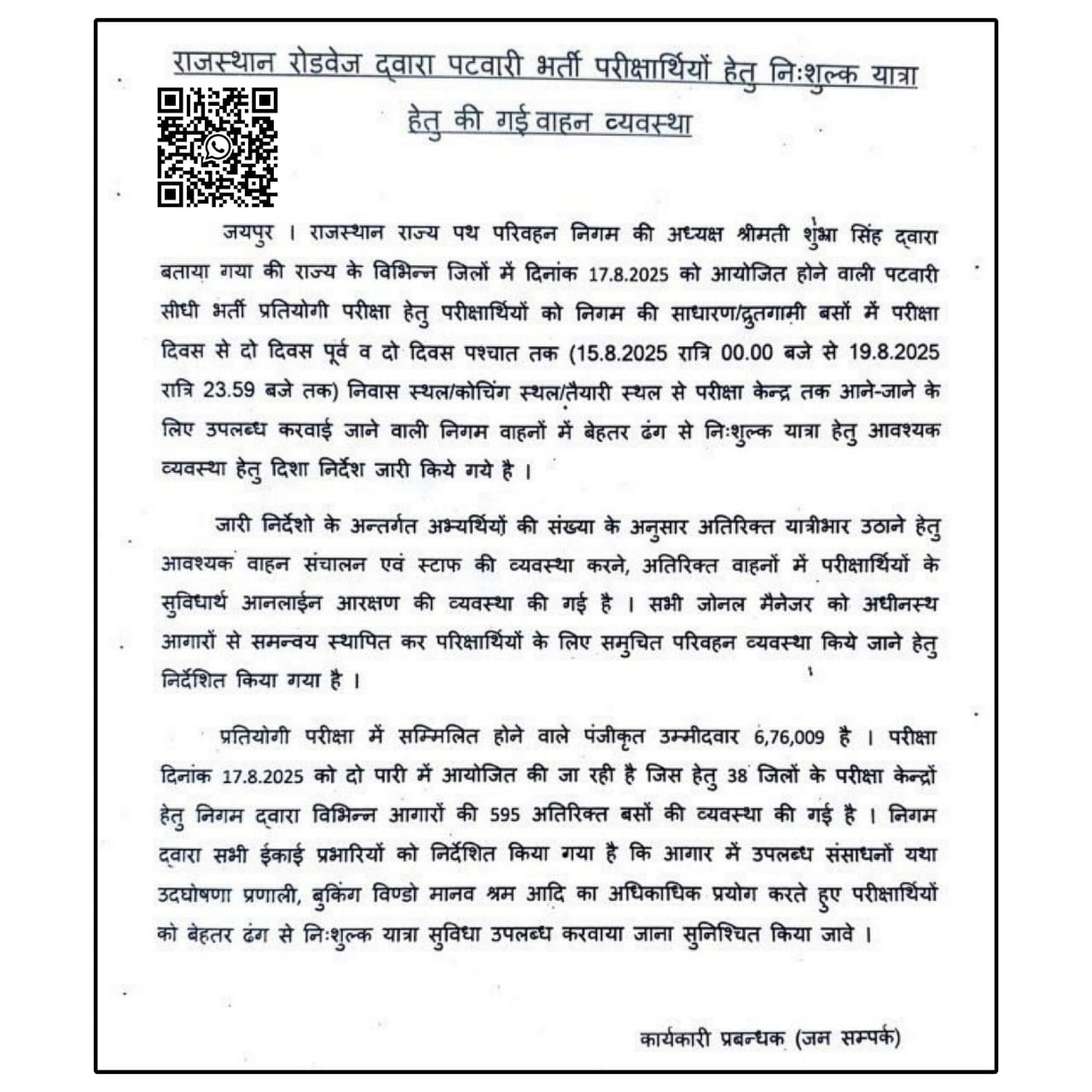 राजस्थान रोडवेज द्वारा पटवारी भर्ती परीक्षार्थियों हेतु निःशुल्क यात्रा हेतु की गई वाहन व्यवस्था

जयपुर । राजस्थान राज्य पथ परिवहन निगम की अध्यक्ष श्रीमती शुभ्रा सिंह द्वारा बताया गया की राज्य के विभिन्न जिलों में दिनांक 17.8.2025 को आयोजित होने वाली पटवारी सीधी भर्ती प्रतियोगी परीक्षा हेतु परीक्षार्थियों को निगम की साधारण/द्रुतगामी बसों में परीक्षा दिवस से दो दिवस पूर्व व दो दिवस पश्चात तक (15.8.2025 रात्रि 00.00 बजे से 19.8.2025 रात्रि 23.59 बजे तक) निवास स्थल/कोचिंग स्थल/तैयारी स्थल से परीक्षा केन्द्र तक आने-जाने के लिए उपलब्ध करवाई जाने वाली निगम वाहनों में बेहतर ढंग से निःशुल्क यात्रा हेतु आवश्यक व्यवस्था हेतु दिशा निर्देश जारी किये गये है ।

जारी निर्देशो के अन्तर्गत अभ्यर्थियों की संख्या के अनुसार अतिरिक्त यात्रीभार उठाने हेतु आवश्यक वाहन संचालन एवं स्टाफ की व्यवस्था करने, अतिरिक्त वाहनों में परीक्षार्थियों के सुविधार्थ आनलाईन आरक्षण की व्यवस्था की गई है । सभी जोनल मैनेजर को अधीनस्थ आगारों से समन्वय स्थापित कर परिक्षार्थियों के लिए समुचित परिवहन व्यवस्था किये जाने हेतु निर्देशित किया गया है ।

प्रतियोगी परीक्षा में सम्मिलित होने वाले पंजीकृत उम्मीदवार 6,76,009 है । परीक्षा दिनांक 17.8.2025 को दो पारी में आयोजित की जा रही है जिस हेतु 38 जिलों के परीक्षा केन्द्रों हेतु निगम द्वारा विभिन्न आगारों की 595 अतिरिक्त बसों की व्यवस्था की गई है । निगम द्वारा सभी ईकाई प्रभारियों को निर्देशित किया गया है कि आगार में उपलब्ध संसाधनों यथा उदघोषणा प्रणाली, बुकिंग विण्डो मानव श्रम आदि का अधिकाधिक प्रयोग करते हुए परीक्षार्थियों को बेहतर ढंग से निःशुल्क यात्रा सुविधा उपलब्ध करवाया जाना सुनिश्चित किया जावे ।

कार्यकारी प्रबन्धक (जन सम्पर्क)